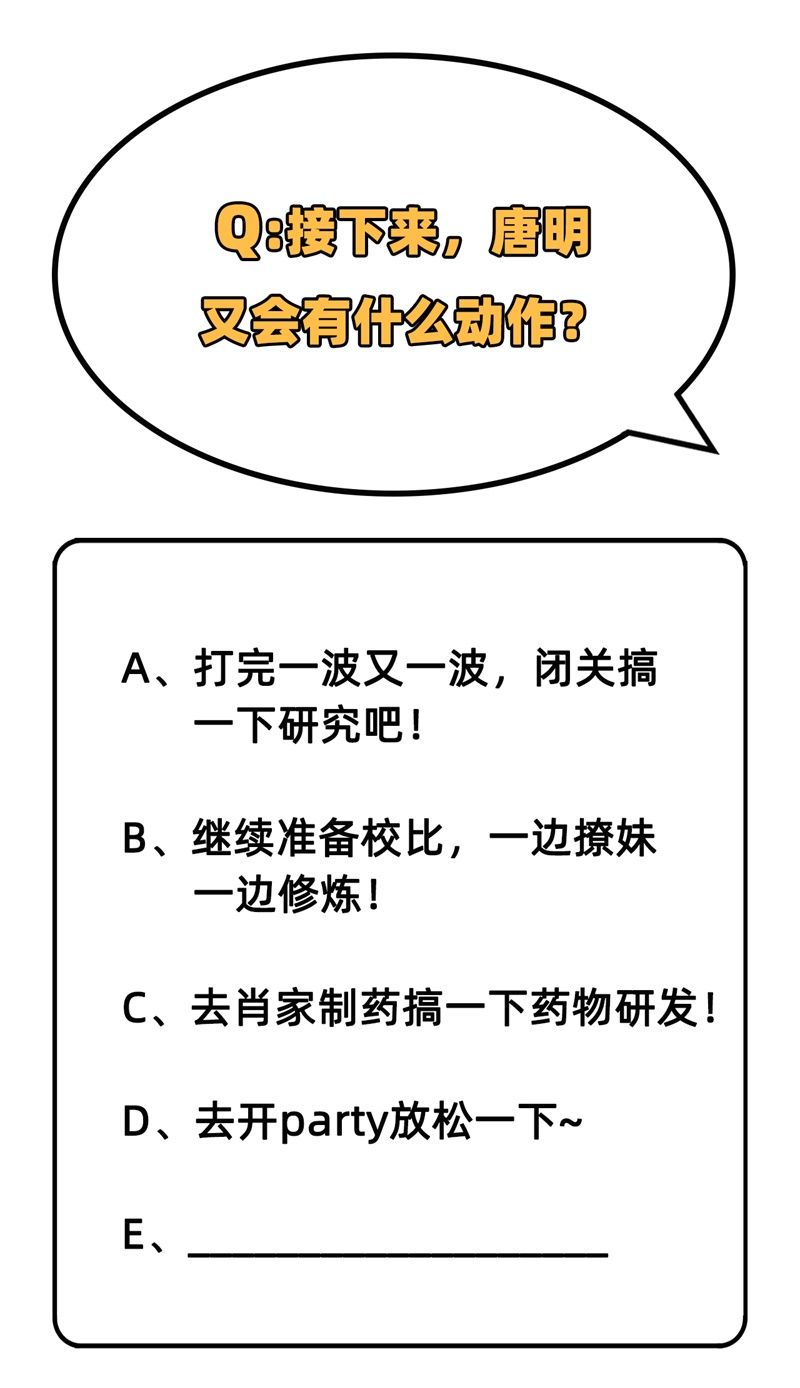 Q:接下来，唐明又会有什么动作?

A、打完一波又一波，闭关搞一下研究吧!

B、继续准备校比，一边撩妹一边修炼!

C、去肖家制药搞一下药物研发!

D、去开party放松一下~

E、____